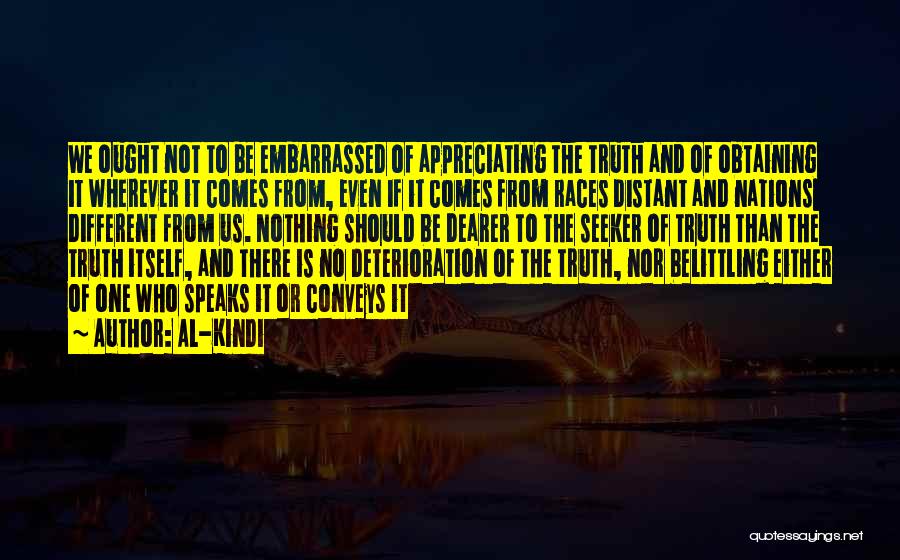 WE OUGHT NOT TO BE EMBARRASSED OF APPRECIATING THE TRUTH AND OF OBTAINING IT WHEREVER IT COMES FROM, EVEN IF IT COMES FROM RACES DISTANT AND NATIONS DIFFERENT FROM US. NOTHING SHOULD BE DEARER TO THE SEEKER OF TRUTH THAN THE TRUTH ITSELF, AND THERE IS NO DETERIORATION OF THE TRUTH, NOR BELITTLING EITHER OF ONE WHO SPEAKS IT OR CONVEYS IT

~ AUTHOR: AL-KINDI

quotessayings.net